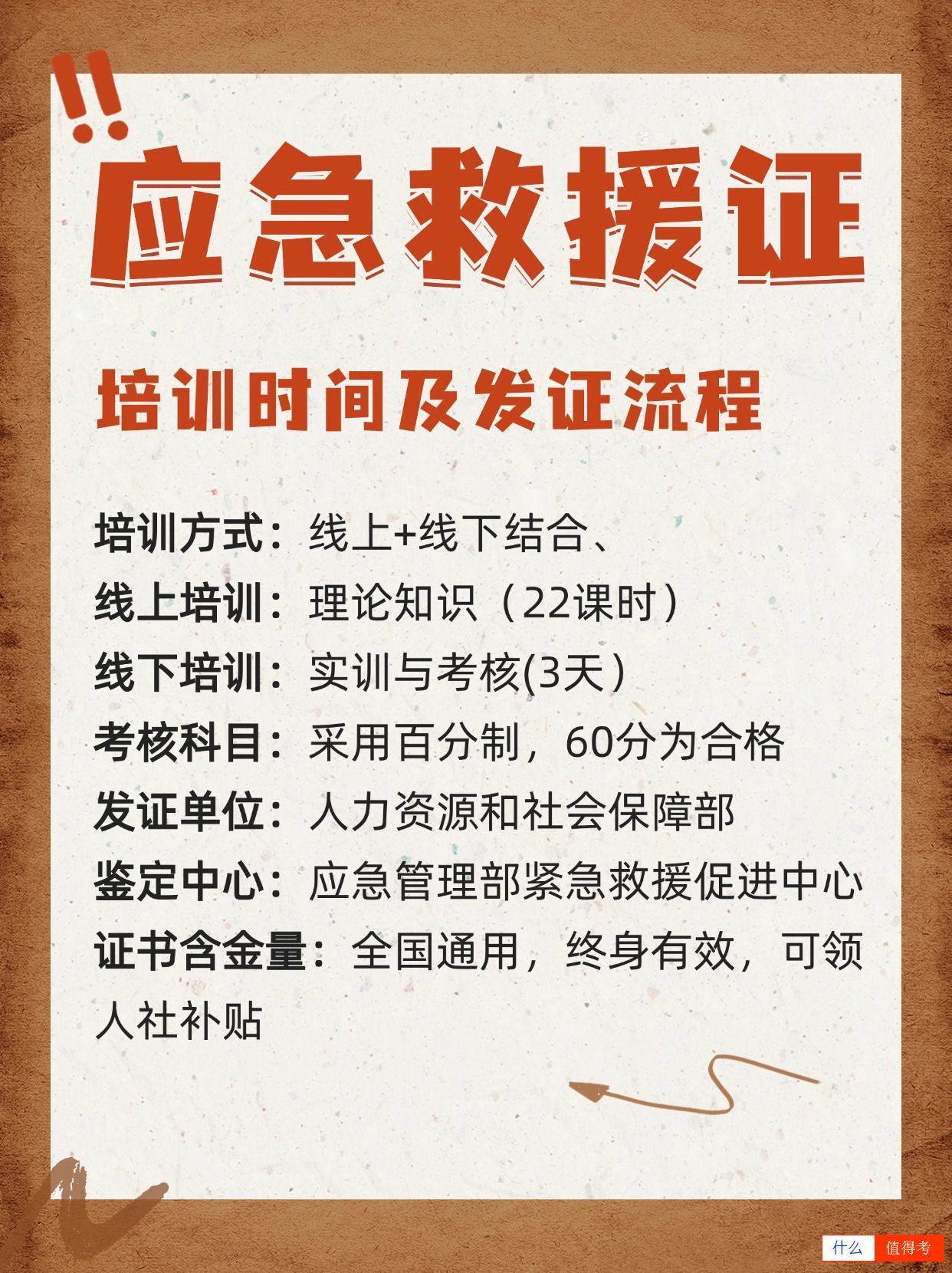 !!

应急救援证

培训时间及发证流程

培训方式：线上+线下结合、

线上培训：理论知识（22课时）

线下培训：实训与考核(3天）

考核科目：采用百分制，60分为合格

发证单位：人力资源和社会保障部

鉴定中心：应急管理部紧急救援促进中心

证书含金量：全国通用，终身有效，可领人社补贴

什么 值得考